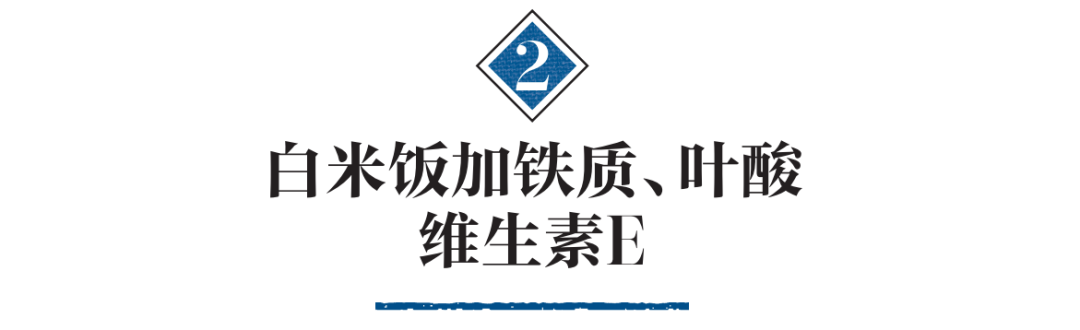 2

白米饭加铁质、叶酸
维生素E